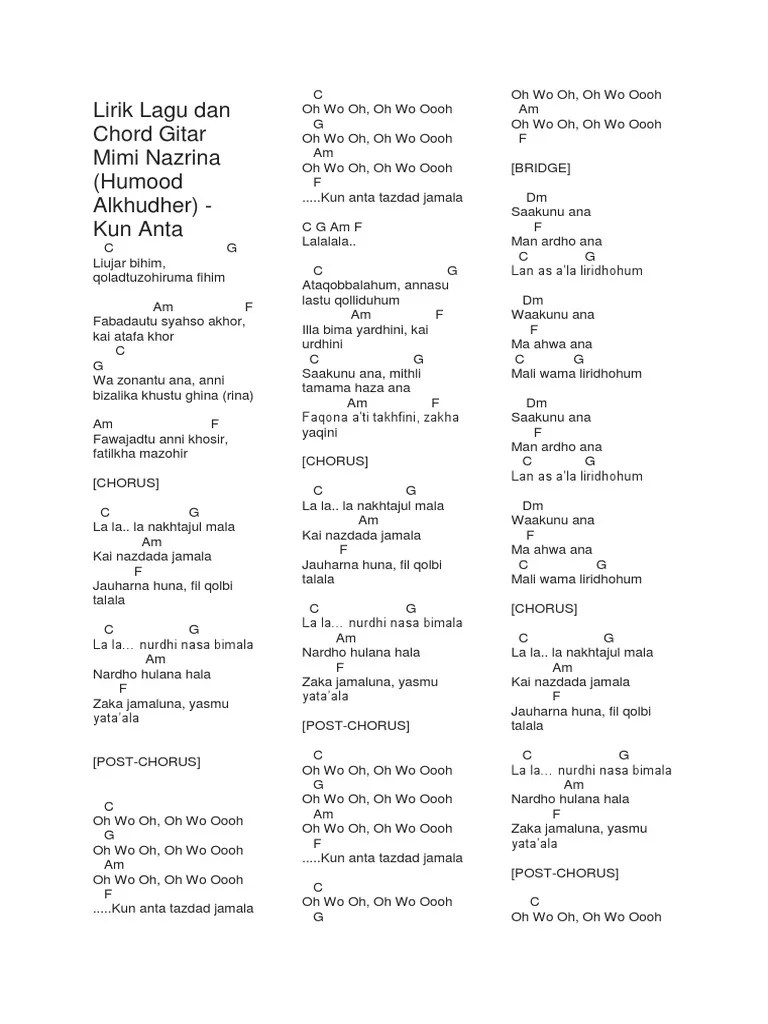 Lirik Lagu dan Chord Gitar Mimi Nazrina (Humood Alkhudher) - Kun Anta

C G
Liujar bihim, qoladtuzohiruma fihim

Am F
Fabadautu syahso akhor, kai atafa khor
C
G
Wa zonantu ana, anni bizalika khustu ghina (rina)

Am F
Fawajadtu anni khosir, fatilkha mazohir

[CHORUS]

C G
La la.. la nakhtajul mala
Am
Kai nazdada jamala
F
Jauharna huna, fil qolbi talala

C G
La la… nurdhi nasa bimala
Am
Nardho hulana hala
F
Zaka jamaluna, yasmu yata'ala

[POST-CHORUS]

C
Oh Wo Oh, Oh Wo Oooh
G
Oh Wo Oh, Oh Wo Oooh
Am
Oh Wo Oh, Oh Wo Oooh
F
.....Kun anta tazdad jamala

C
Oh Wo Oh, Oh Wo Oooh
G
Oh Wo Oh, Oh Wo Oooh
Am
Oh Wo Oh, Oh Wo Oooh
F
.....Kun anta tazdad jamala

C G Am F
Lalalala..

C G
Ataqobbalahum, annasu lastu qolliduhum
Am F
Illa bima yardhini, kai urdhini
C G
Saakunu ana, mithli tamama haza ana
Am F
Faqona a'ti takhfini, zakha yaqini

[CHORUS]

C G
La la.. la nakhtajul mala
Am
Kai nazdada jamala
F
Jauharna huna, fil qolbi talala

C G
La la… nurdhi nasa bimala
Am
Nardho hulana hala
F
Zaka jamaluna, yasmu yata'ala

[POST-CHORUS]

C
Oh Wo Oh, Oh Wo Oooh
G
Oh Wo Oh, Oh Wo Oooh
Am
Oh Wo Oh, Oh Wo Oooh
F
.....Kun anta tazdad jamala

C
Oh Wo Oh, Oh Wo Oooh
G
Oh Wo Oh, Oh Wo Oooh
Am
Oh Wo Oh, Oh Wo Oooh
F

[BRIDGE]

Dm
Saakunu ana
F
Man ardho ana
C G
Lan as a'la liridhohum

Dm
Waakunu ana
F
Ma ahwa ana
C G
Mali wama liridhohum

Dm
Saakunu ana
F
Man ardho ana
C G
Lan as a'la liridhohum

Dm
Waakunu ana
F
Ma ahwa ana
C G
Mali wama liridhohum

[CHORUS]

C G
La la.. la nakhtajul mala
Am
Kai nazdada jamala
F
Jauharna huna, fil qolbi talala

C G
La la… nurdhi nasa bimala
Am
Nardho hulana hala
F
Zaka jamaluna, yasmu yata'ala

[POST-CHORUS]

C
Oh Wo Oh, Oh Wo Oooh